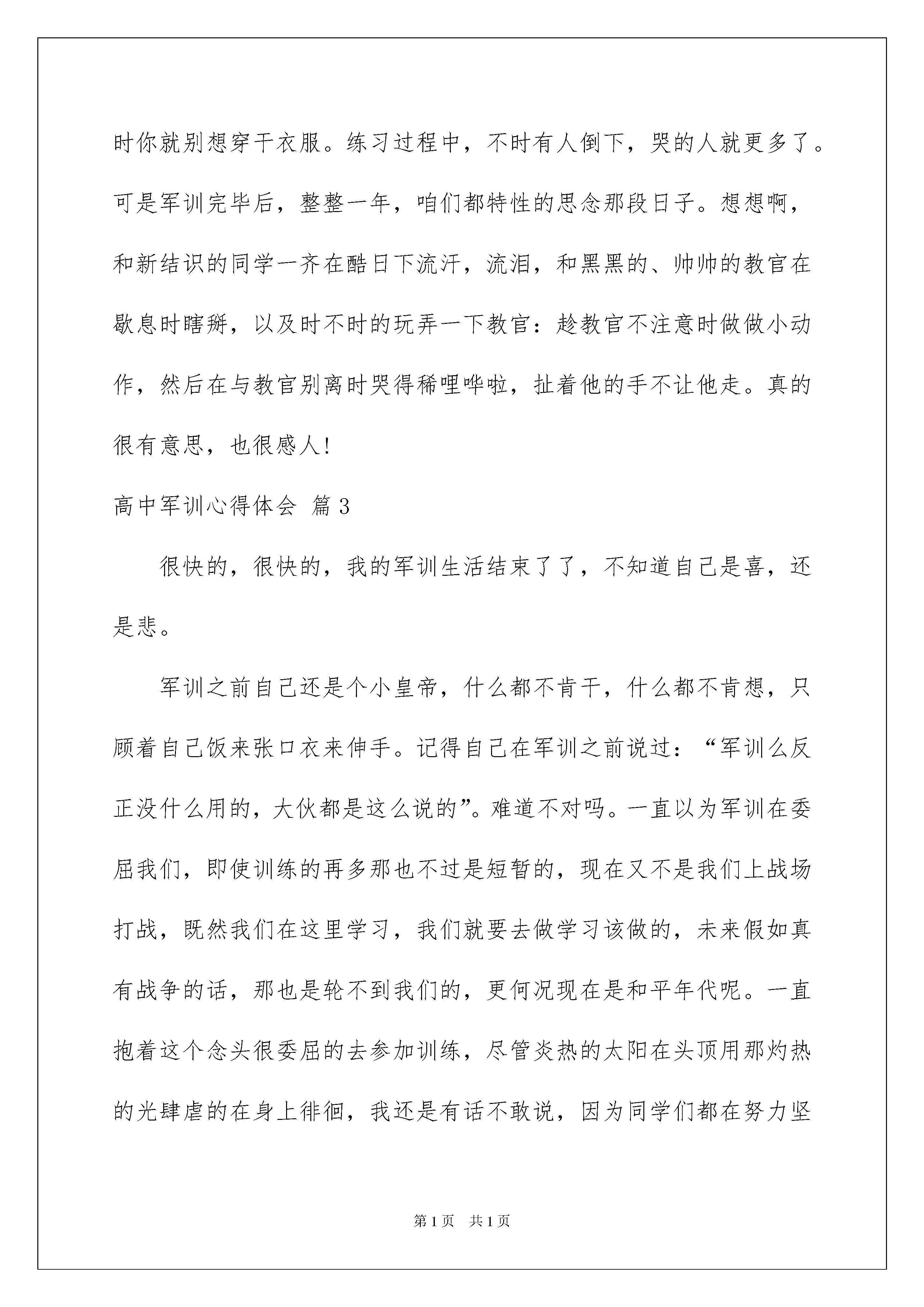 时你就别想穿干衣服。练习过程中，不时有人倒下，哭的人就更多了。可是军训完毕后，整整一年，咱们都特性的思念那段日子。想想啊，和新结识的同学一齐在酷日下流汗，流泪，和黑黑的、帅帅的教官在歇息时瞎掰，以及时不时的玩弄一下教官：趁教官不注意时做做小动作，然后在与教官别离时哭得稀哩哗啦，扯着他的手不让他走。真的很有意思，也很感人!

高中军训心得体会 篇3

很快的，很快的，我的军训生活结束了了，不知道自己是喜，还是悲。

军训之前自己还是个小皇帝，什么都不肯干，什么都不肯想，只顾着自己饭来张口衣来伸手。记得自己在军训之前说过：“军训么反正没什么用的，大伙都是这么说的”。难道不对吗。一直以为军训在委屈我们，即使训练的再多那也不过是短暂的，现在又不是我们上战场打战，既然我们在这里学习，我们就要去做学习该做的，未来假如真有战争的话，那也是轮不到我们的，更何况现在是和平年代呢。一直抱着这个念头很委屈的去参加训练，尽管炎热的太阳在头顶用那灼热的光肆虐的在身上徘徊，我还是有话不敢说，因为同学们都在努力坚

第1页 共1页